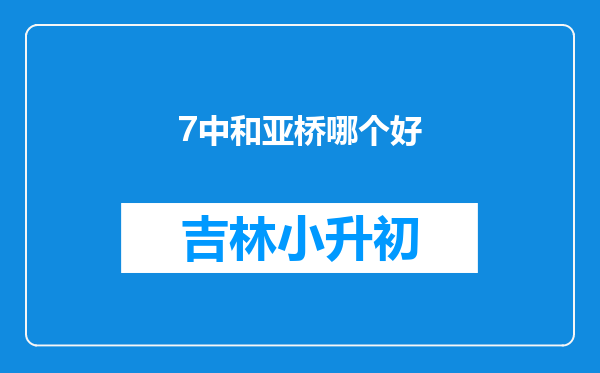 7中和亚桥哪个好

吉林小升初